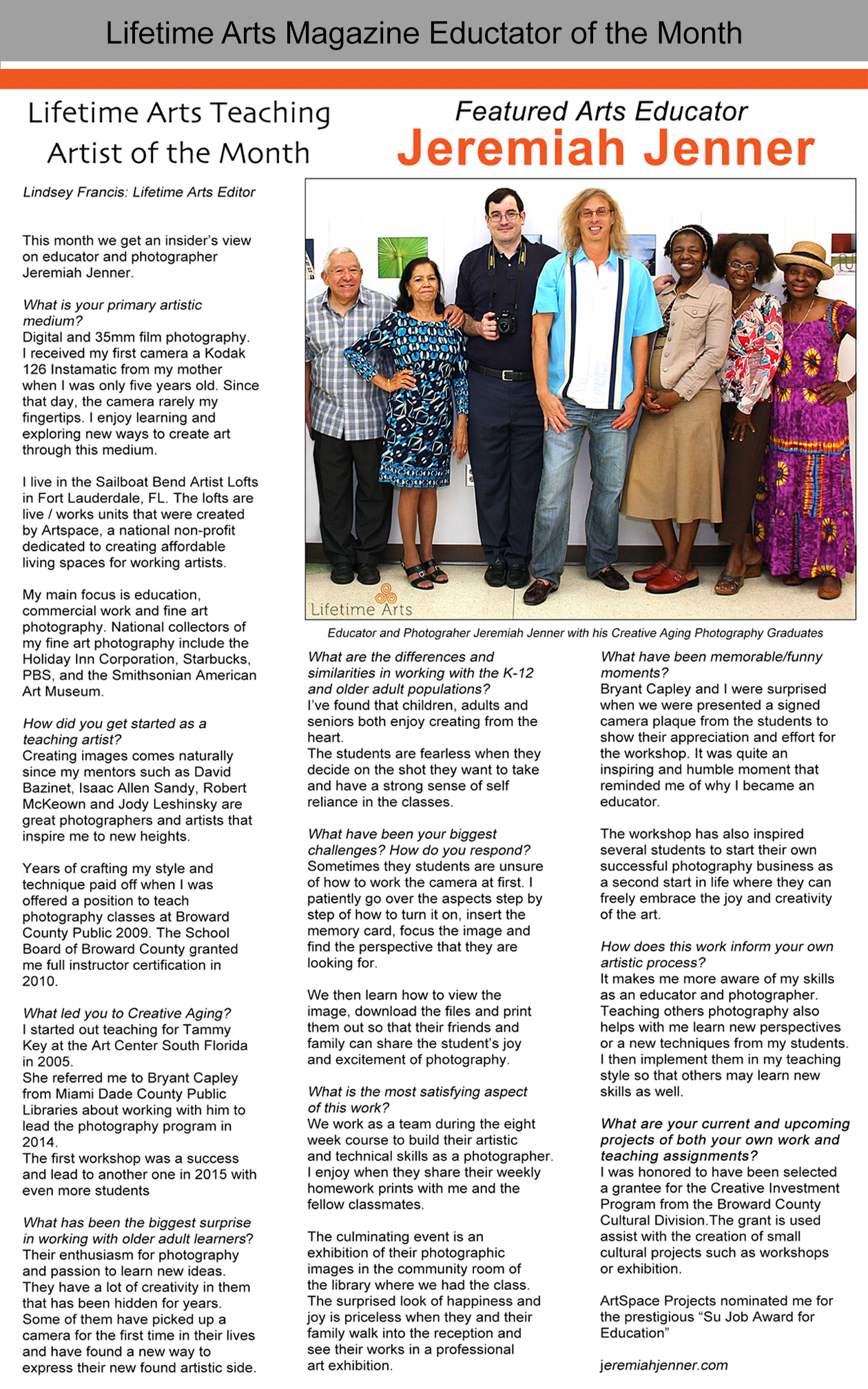 Lifetime Arts Magazine Eductator of the Month

Lifetime Arts Teaching Artist of the Month

Featured Arts Educator
Jeremiah Jenner

Lindsey Francis: Lifetime Arts Editor

This month we get an insider's view on educator and photographer Jeremiah Jenner.

What is your primary artistic medium?
Digital and 35mm film photography. I received my first camera a Kodak 126 Instamatic from my mother when I was only five years old. Since that day, the camera rarely my fingertips. I enjoy learning and exploring new ways to create art through this medium.

I live in the Sailboat Bend Artist Lofts in Fort Lauderdale, FL. The lofts are live / works units that were created by Artspace, a national non-profit dedicated to creating affordable living spaces for working artists.

My main focus is education, commercial work and fine art photography. National collectors of my fine art photography include the Holiday Inn Corporation, Starbucks, PBS, and the Smithsonian American Art Museum.

How did you get started as a teaching artist?
Creating images comes naturally since my mentors such as David Bazinet, Isaac Allen Sandy, Robert McKeown and Jody Leshinsky are great photographers and artists that inspire me to new heights.

Years of crafting my style and technique paid off when I was offered a position to teach photography classes at Broward County Public 2009. The School Board of Broward County granted me full instructor certification in 2010.

What led you to Creative Aging?
I started out teaching for Tammy Key at the Art Center South Florida in 2005.
She referred me to Bryant Capley from Miami Dade County Public Libraries about working with him to lead the photography program in 2014.
The first workshop was a success and lead to another one in 2015 with even more students

What has been the biggest surprise in working with older adult learners?
Their enthusiasm for photography and passion to learn new ideas. They have a lot of creativity in them that has been hidden for years. Some of them have picked up a camera for the first time in their lives and have found a new way to express their new found artistic side.

Lifetime Arts

Educator and Photograher Jeremiah Jenner with his Creative Aging Photography Graduates

What are the differences and similarities in working with the K-12 and older adult populations?
I've found that children, adults and seniors both enjoy creating from the heart.
The students are fearless when they decide on the shot they want to take and have a strong sense of self reliance in the classes.

What have been your biggest challenges? How do you respond?
Sometimes they students are unsure of how to work the camera at first. I patiently go over the aspects step by step of how to turn it on, insert the memory card, focus the image and find the perspective that they are looking for.

We then learn how to view the image, download the files and print them out so that their friends and family can share the student's joy and excitement of photography.

What is the most satisfying aspect of this work?
We work as a team during the eight week course to build their artistic and technical skills as a photographer. I enjoy when they share their weekly homework prints with me and the fellow classmates.

The culminating event is an exhibition of their photographic images in the community room of the library where we had the class. The surprised look of happiness and joy is priceless when they and their family walk into the reception and see their works in a professional art exhibition.

What have been memorable/funny moments?
Bryant Capley and I were surprised when we were presented a signed camera plaque from the students to show their appreciation and effort for the workshop. It was quite an inspiring and humble moment that reminded me of why I became an educator.

The workshop has also inspired several students to start their own successful photography business as a second start in life where they can freely embrace the joy and creativity of the art.

How does this work inform your own artistic process?
It makes me more aware of my skills as an educator and photographer. Teaching others photography also helps with me learn new perspectives or a new techniques from my students. I then implement them in my teaching style so that others may learn new skills as well.

What are your current and upcoming projects of both your own work and teaching assignments?
I was honored to have been selected a grantee for the Creative Investment Program from the Broward County Cultural Division.The grant is used assist with the creation of small cultural projects such as workshops or exhibition.

ArtSpace Projects nominated me for the prestigious "Su Job Award for Education"

jeremiahjenner.com